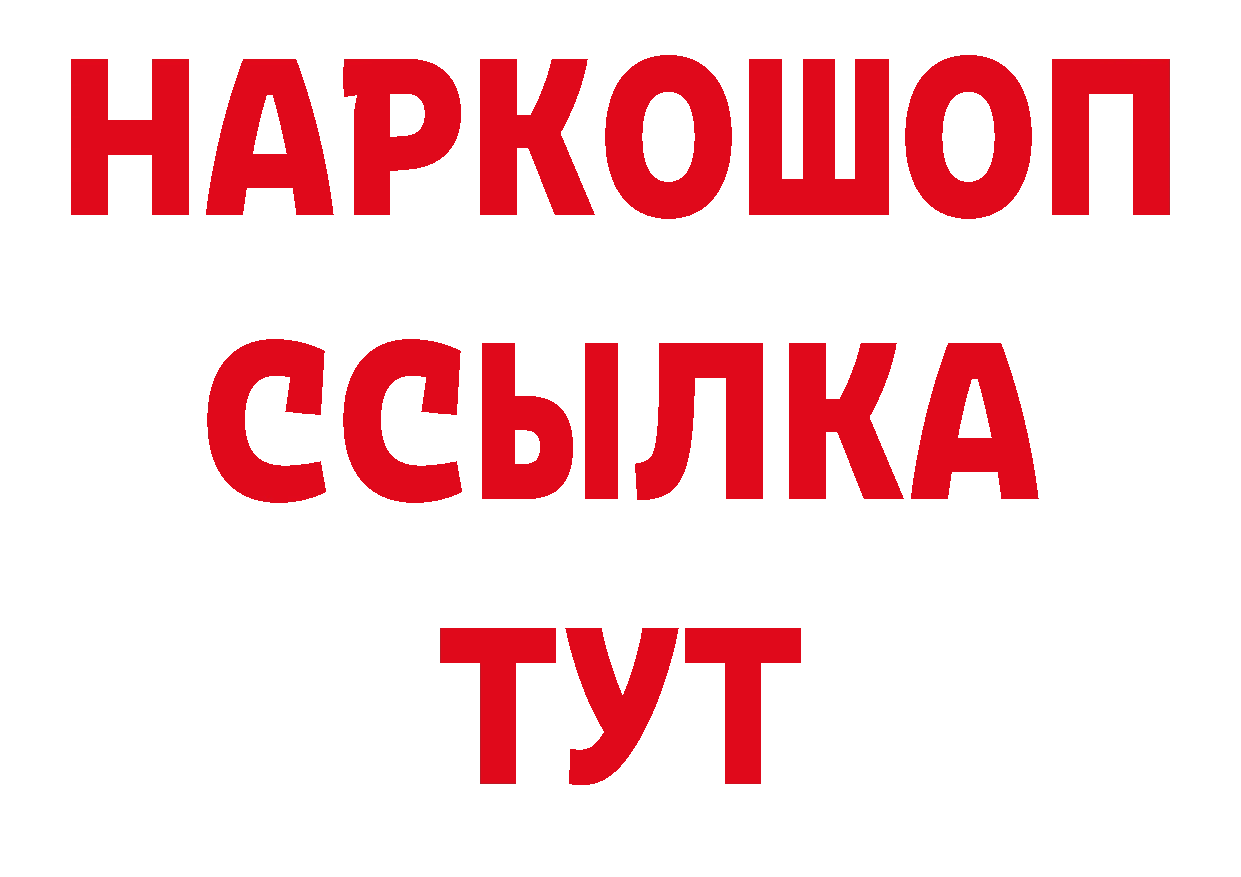 НАРКОШОП
ССЫЛКА
ТУТ